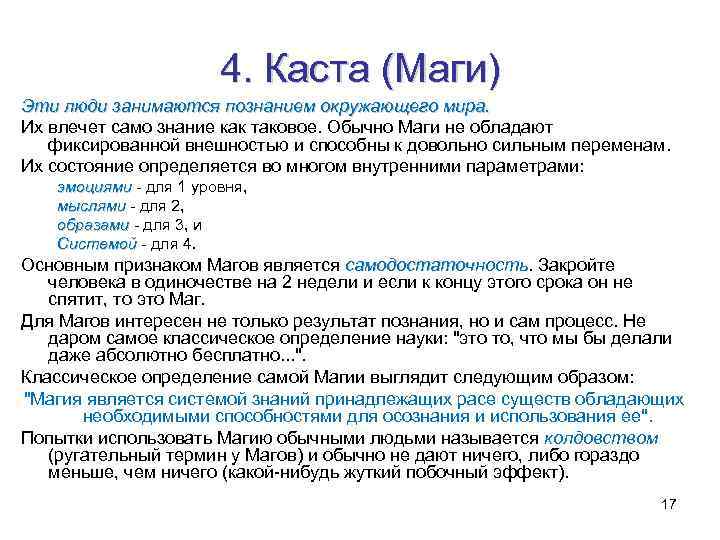 4. Каста (Маги)

Эти люди занимаются познанием окружающего мира.

Их влечет само знание как таковое. Обычно Маги не обладают фиксированной внешностью и способны к довольно сильным переменам.

Их состояние определяется во многом внутренними параметрами:

эмоциями - для 1 уровня,

мыслями - для 2,

образами - для 3, и

Системой - для 4.

Основным признаком Магов является самодостаточность. Закройте человека в одиночестве на 2 недели и если к концу этого срока он не спятит, то это Маг.

Для Магов интересен не только результат познания, но и сам процесс. Не даром самое классическое определение науки: "это то, что мы бы делали даже абсолютно бесплатно...".

Классическое определение самой Магии выглядит следующим образом:

"Магия является системой знаний принадлежащих расе существ обладающих необходимыми способностями для осознания и использования ее".

Попытки использовать Магию обычными людьми называется колдовством (ругательный термин у Магов) и обычно не дают ничего, либо гораздо меньше, чем ничего (какой-нибудь жуткий побочный эффект).

17